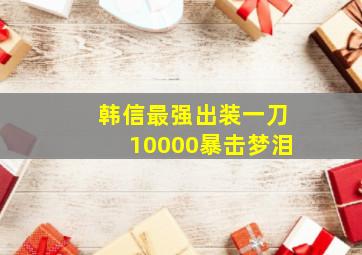 韩信最强出装一刀
10000暴击梦泪